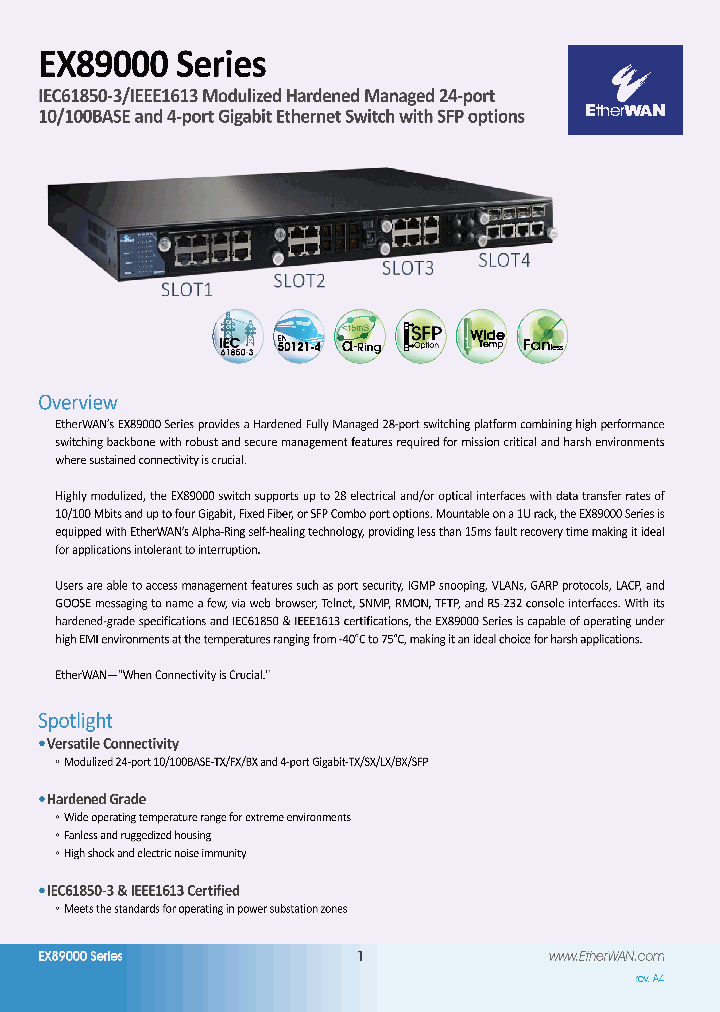 EX89000 Series

IEC61850-3/IEEE1613 Modulized Hardened Managed 24-port 10/100BASE and 4-port Gigabit Ethernet Switch with SFP options

EtherWAN

SLOT1 SLOT2 SLOT3 SLOT4

IEC 61850-3 EN 50121-4 <15mS α-Ring SFP Option Wide Temp Fanless

Overview

EtherWAN's EX89000 Series provides a Hardened Fully Managed 28-port switching platform combining high performance switching backbone with robust and secure management features required for mission critical and harsh environments where sustained connectivity is crucial.

Highly modulized, the EX89000 switch supports up to 28 electrical and/or optical interfaces with data transfer rates of 10/100 Mbits and up to four Gigabit, Fixed Fiber, or SFP Combo port options. Mountable on a 1U rack, the EX89000 Series is equipped with EtherWAN's Alpha-Ring self-healing technology, providing less than 15ms fault recovery time making it ideal for applications intolerant to interruption.

Users are able to access management features such as port security, IGMP snooping, VLANs, GARP protocols, LACP, and GOOSE messaging to name a few, via web browser, Telnet, SNMP, RMON, TFTP, and RS-232 console interfaces. With its hardened-grade specifications and IEC61850 & IEEE1613 certifications, the EX89000 Series is capable of operating under high EMI environments at the temperatures ranging from -40°C to 75°C, making it an ideal choice for harsh applications.

EtherWAN—"When Connectivity is Crucial."

Spotlight

• Versatile Connectivity
◦ Modulized 24-port 10/100BASE-TX/FX/BX and 4-port Gigabit-TX/SX/LX/BX/SFP

• Hardened Grade
◦ Wide operating temperature range for extreme environments
◦ Fanless and ruggedized housing
◦ High shock and electric noise immunity

• IEC61850-3 & IEEE1613 Certified
◦ Meets the standards for operating in power substation zones

EX89000 Series 1 www.EtherWAN.com
rev. A4